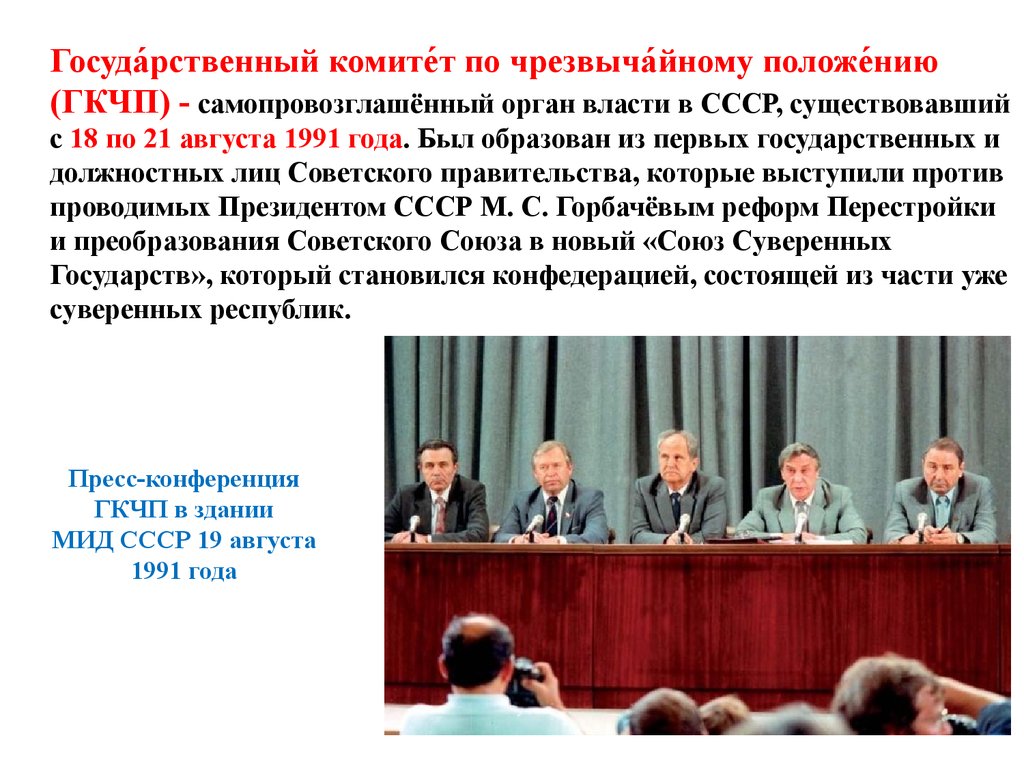 Госуда́рственный комите́т по чрезвыча́йному положе́нию (ГКЧП) - самопровозглашённый орган власти в СССР, существовавший с 18 по 21 августа 1991 года. Был образован из первых государственных и должностных лиц Советского правительства, которые выступили против проводимых Президентом СССР М. С. Горбачёвым реформ Перестройки и преобразования Советского Союза в новый «Союз Суверенных Государств», который становился конфедерацией, состоящей из части уже суверенных республик.

Пресс-конференция ГКЧП в здании МИД СССР 19 августа 1991 года